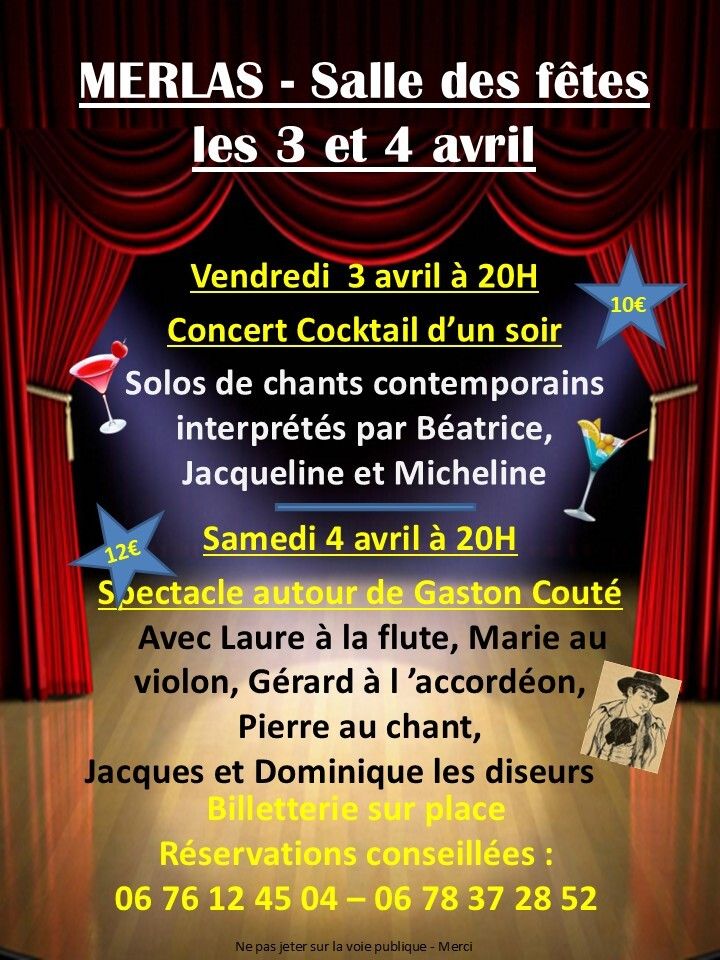 MERLAS - Salle des fêtes
les 3 et 4 avril

Vendredi 3 avril à 20H

10€

Concert Cocktail d'un soir

Solos de chants contemporains interprétés par Béatrice, Jacqueline et Micheline

Samedi 4 avril à 20H

12€

Spectacle autour de Gaston Couté

Avec Laure à la flute, Marie au violon, Gérard à l 'accordéon, Pierre au chant, Jacques et Dominique les diseurs

Billetterie sur place
Réservations conseillées :
06 76 12 45 04 – 06 78 37 28 52

Ne pas jeter sur la voie publique - Merci